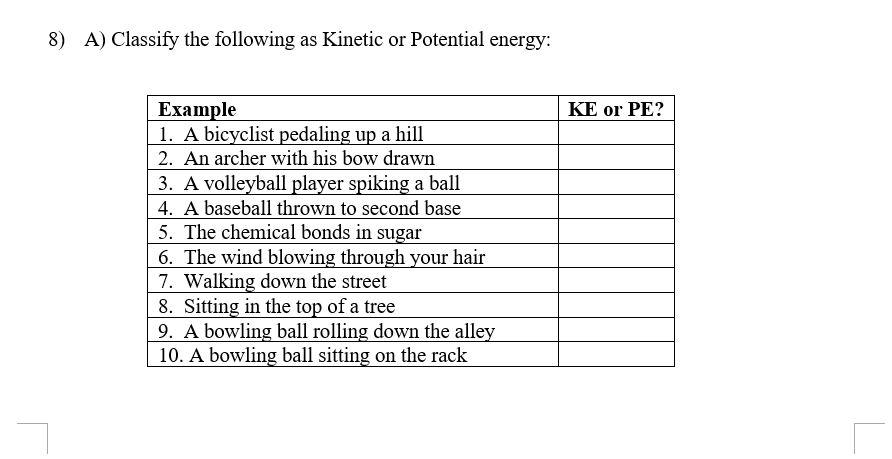 8) A) Classify the following as Kinetic or Potential energy:

| Example | KE or PE? |
|---|---|
| 1. A bicyclist pedaling up a hill | |
| 2. An archer with his bow drawn | |
| 3. A volleyball player spiking a ball | |
| 4. A baseball thrown to second base | |
| 5. The chemical bonds in sugar | |
| 6. The wind blowing through your hair | |
| 7. Walking down the street | |
| 8. Sitting in the top of a tree | |
| 9. A bowling ball rolling down the alley | |
| 10. A bowling ball sitting on the rack | |